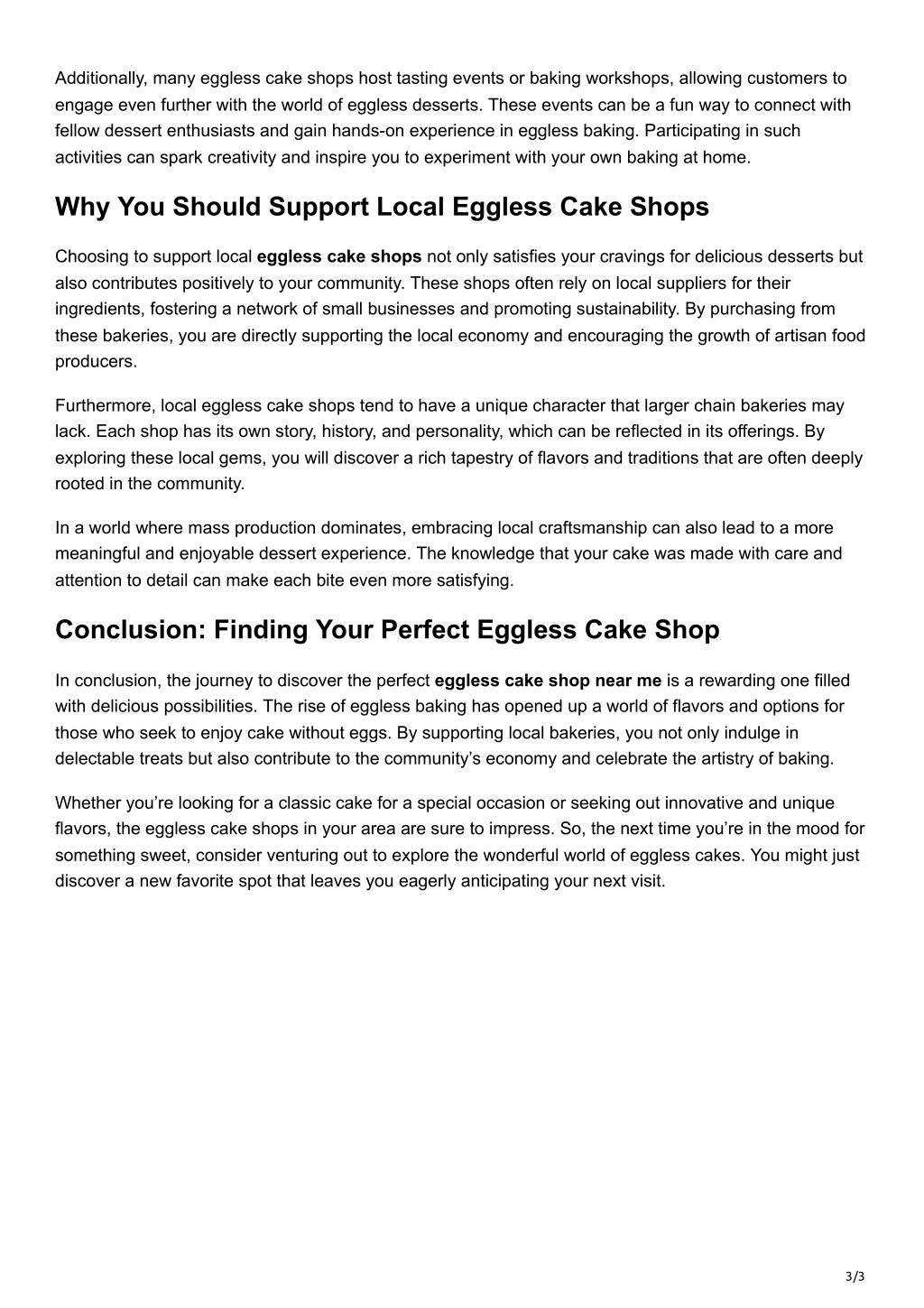 Additionally, many eggless cake shops host tasting events or baking workshops, allowing customers to engage even further with the world of eggless desserts. These events can be a fun way to connect with fellow dessert enthusiasts and gain hands-on experience in eggless baking. Participating in such activities can spark creativity and inspire you to experiment with your own baking at home.

Why You Should Support Local Eggless Cake Shops

Choosing to support local eggless cake shops not only satisfies your cravings for delicious desserts but also contributes positively to your community. These shops often rely on local suppliers for their ingredients, fostering a network of small businesses and promoting sustainability. By purchasing from these bakeries, you are directly supporting the local economy and encouraging the growth of artisan food producers.

Furthermore, local eggless cake shops tend to have a unique character that larger chain bakeries may lack. Each shop has its own story, history, and personality, which can be reflected in its offerings. By exploring these local gems, you will discover a rich tapestry of flavors and traditions that are often deeply rooted in the community.

In a world where mass production dominates, embracing local craftsmanship can also lead to a more meaningful and enjoyable dessert experience. The knowledge that your cake was made with care and attention to detail can make each bite even more satisfying.

Conclusion: Finding Your Perfect Eggless Cake Shop

In conclusion, the journey to discover the perfect eggless cake shop near me is a rewarding one filled with delicious possibilities. The rise of eggless baking has opened up a world of flavors and options for those who seek to enjoy cake without eggs. By supporting local bakeries, you not only indulge in delectable treats but also contribute to the community’s economy and celebrate the artistry of baking.

Whether you’re looking for a classic cake for a special occasion or seeking out innovative and unique flavors, the eggless cake shops in your area are sure to impress. So, the next time you’re in the mood for something sweet, consider venturing out to explore the wonderful world of eggless cakes. You might just discover a new favorite spot that leaves you eagerly anticipating your next visit.

3/3